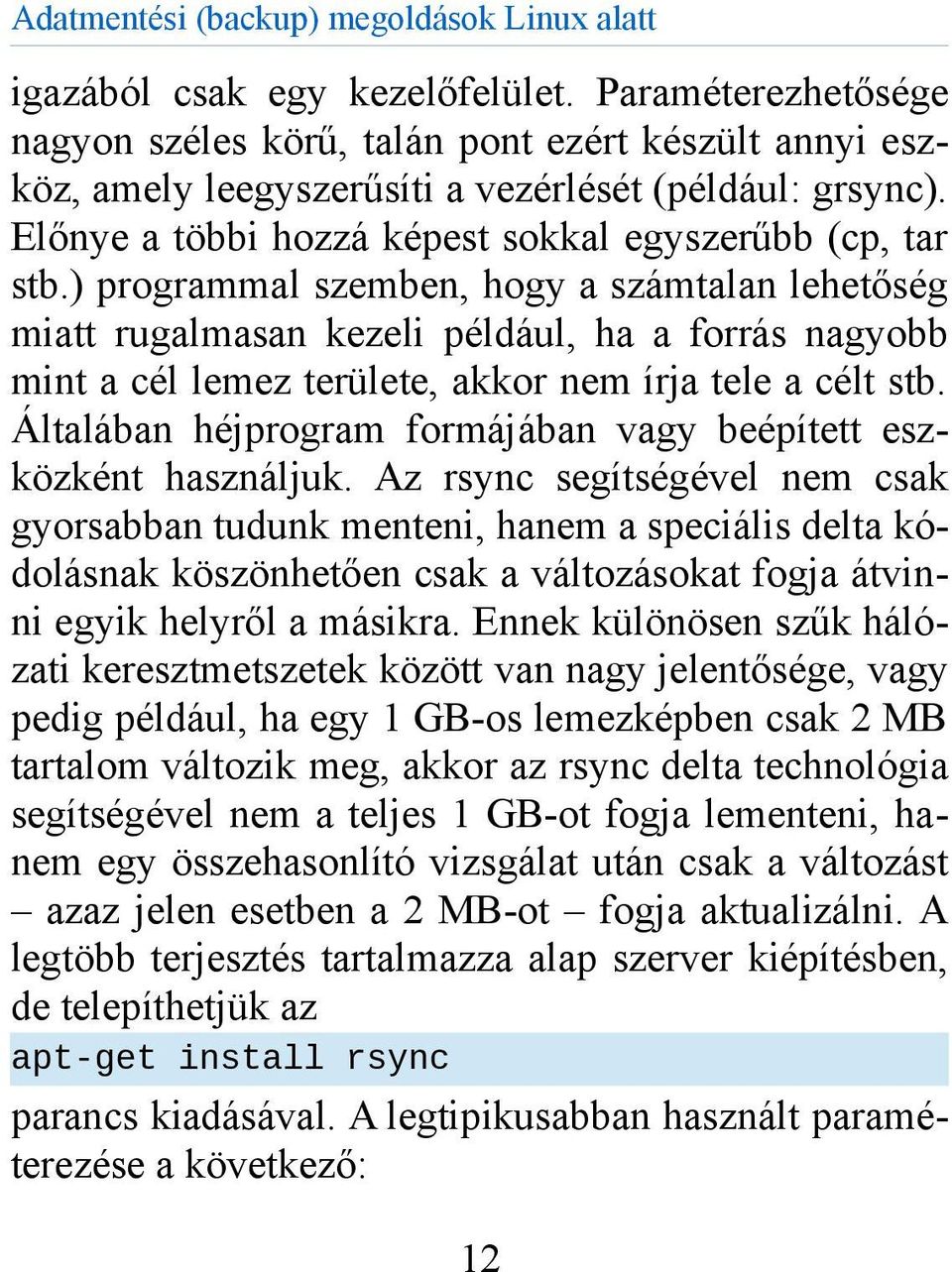 Adatmentési (backup) megoldások Linux alatt

igazából csak egy kezelőfelület. Paraméterezhetősége nagyon széles körű, talán pont ezért készült annyi eszköz, amely leegyszerűsíti a vezérlését (például: grsync). Előnye a többi hozzá képest sokkal egyszerűbb (cp, tar stb.) programmal szemben, hogy a számtalan lehetőség miatt rugalmasan kezeli például, ha a forrás nagyobb mint a cél lemez területe, akkor nem írja tele a célt stb. Általában héjprogram formájában vagy beépített eszközként használjuk. Az rsync segítségével nem csak gyorsabban tudunk menteni, hanem a speciális delta kódolásnak köszönhetően csak a változásokat fogja átvinni egyik helyről a másikra. Ennek különösen szűk hálózati keresztmetszetek között van nagy jelentősége, vagy pedig például, ha egy 1 GB-os lemezképben csak 2 MB tartalom változik meg, akkor az rsync delta technológia segítségével nem a teljes 1 GB-ot fogja lementeni, hanem egy összehasonlító vizsgálat után csak a változást – azaz jelen esetben a 2 MB-ot – fogja aktualizálni. A legtöbb terjesztés tartalmazza alap szerver kiépítésben, de telepíthetjük az

apt-get install rsync

parancs kiadásával. A legtipikusabban használt paraméterezése a következő:

12